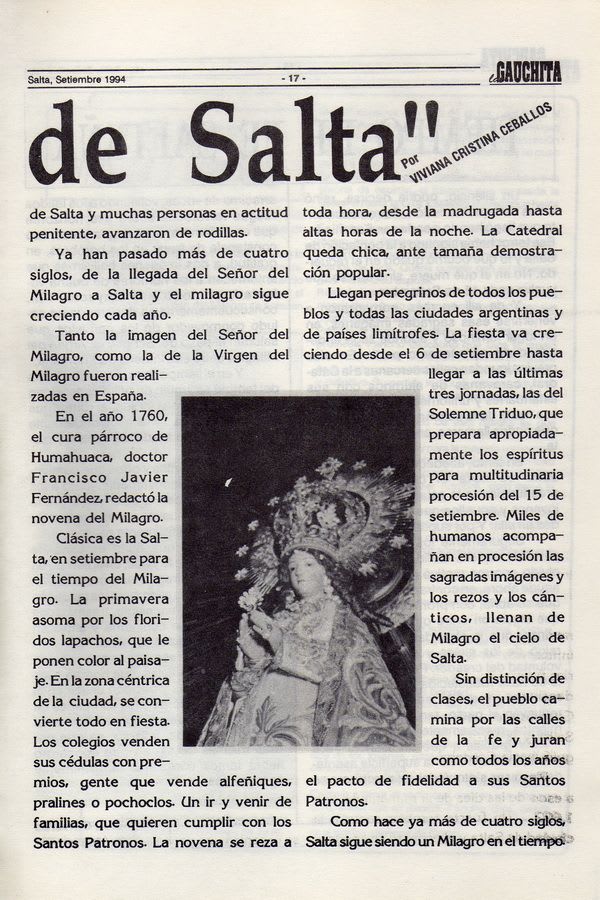 Salta, Setiembre 1994

- 17 -

La GAUCHITA

de Salta"

Por VIVIANA CRISTINA CEBALLOS

de Salta y muchas personas en actitud penitente, avanzaron de rodillas.

Ya han pasado más de cuatro siglos, de la llegada del Señor del Milagro a Salta y el milagro sigue creciendo cada año.

Tanto la imagen del Señor del Milagro, como la de la Virgen del Milagro fueron realizadas en España.

En el año 1760, el cura párroco de Humahuaca, doctor Francisco Javier Fernández, redactó la novena del Milagro.

Clásica es la Salta, en setiembre para el tiempo del Milagro. La primavera asoma por los floridos lapachos, que le ponen color al paisaje. En la zona céntrica de la ciudad, se convierte todo en fiesta. Los colegios venden sus cédulas con premios, gente que vende alfeñiques, pralines o pochoclos. Un ir y venir de familias, que quieren cumplir con los Santos Patronos. La novena se reza a toda hora, desde la madrugada hasta altas horas de la noche. La Catedral queda chica, ante tamaña demostración popular.

Llegan peregrinos de todos los pueblos y todas las ciudades argentinas y de países limítrofes. La fiesta va creciendo desde el 6 de setiembre hasta llegar a las últimas tres jornadas, las del Solemne Triduo, que prepara apropiadamente los espíritus para multitudinaria procesión del 15 de setiembre. Miles de humanos acompañan en procesión las sagradas imágenes y los rezos y los cánticos, llenan de Milagro el cielo de Salta.

Sin distinción de clases, el pueblo camina por las calles de la fe y juran como todos los años el pacto de fidelidad a sus Santos Patronos.

Como hace ya más de cuatro siglos, Salta sigue siendo un Milagro en el tiempo.